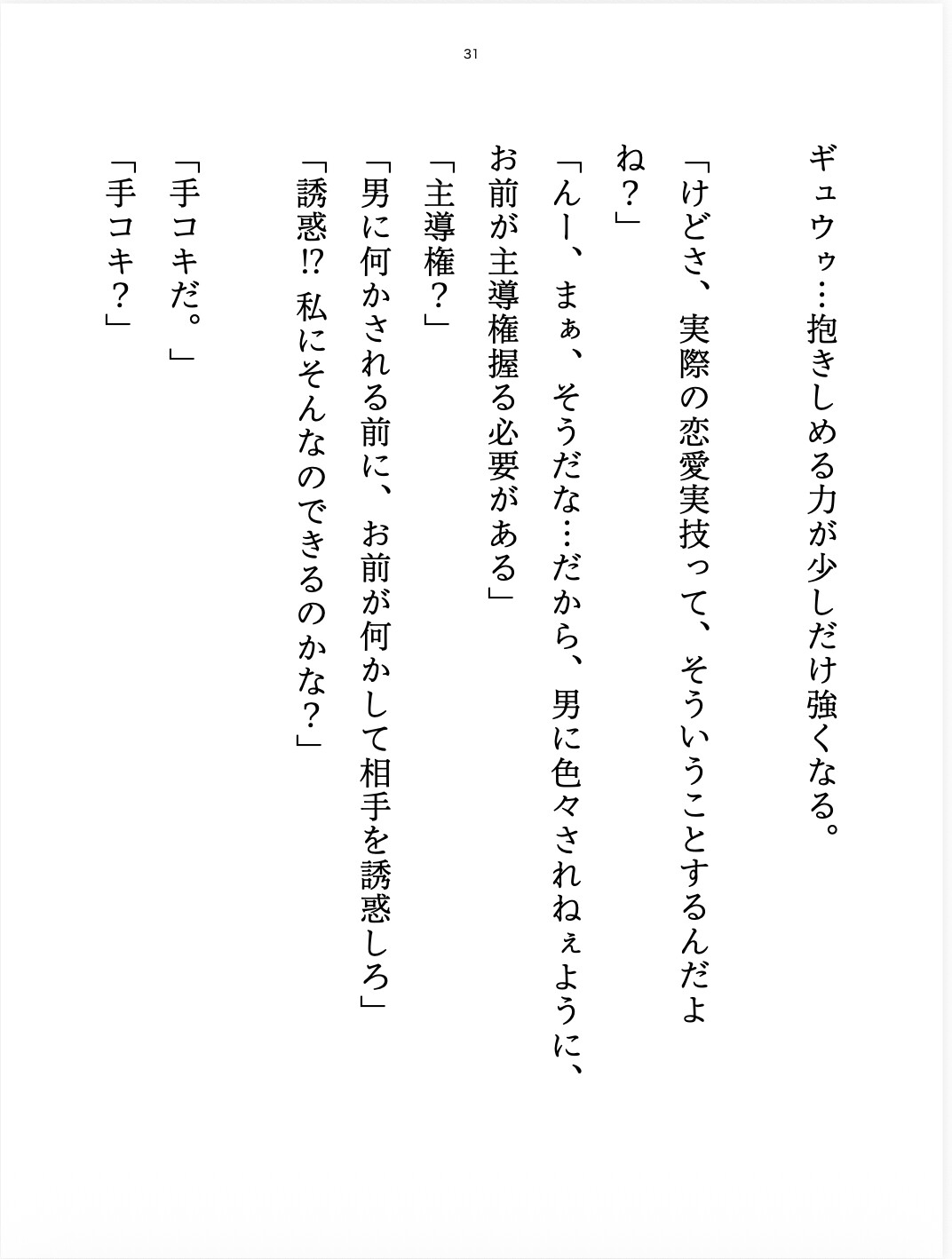 31

ギュウゥ…抱きしめる力が少しだけ強くなる。

「けどさ、実際の恋愛実技って、そういうことするんだよね？」

「んー、まぁ、そうだな…だから、男に色々されねぇように、お前が主導権握る必要がある」

「主導権？」

「男に何かされる前に、お前が何かして相手を誘惑しろ」

「誘惑!? 私にそんなのできるのかな？」

「手コキだ。」

「手コキ？」